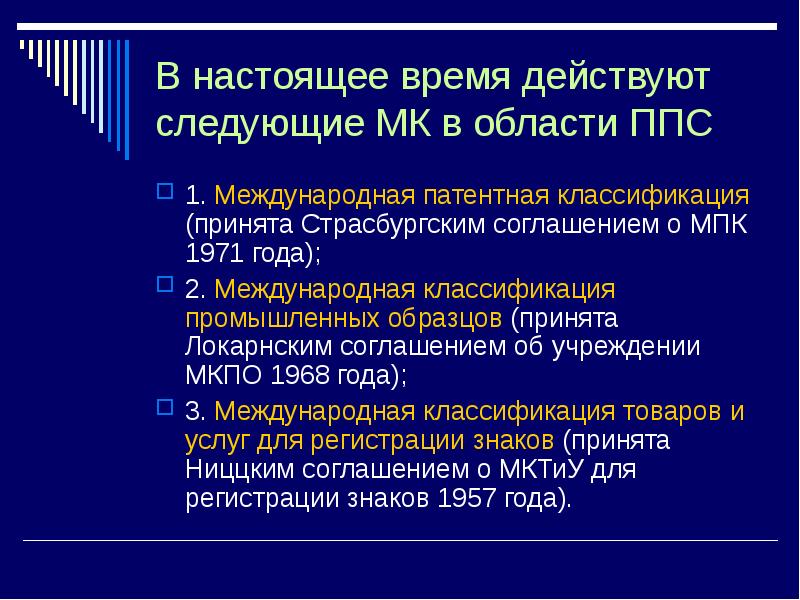 В настоящее время действуют следующие МК в области ППС

1. Международная патентная классификация (принята Страсбургским соглашением о МПК 1971 года);

2. Международная классификация промышленных образцов (принята Локарнским соглашением об учреждении МКПО 1968 года);

3. Международная классификация товаров и услуг для регистрации знаков (принята Ниццким соглашением о МКТиУ для регистрации знаков 1957 года).